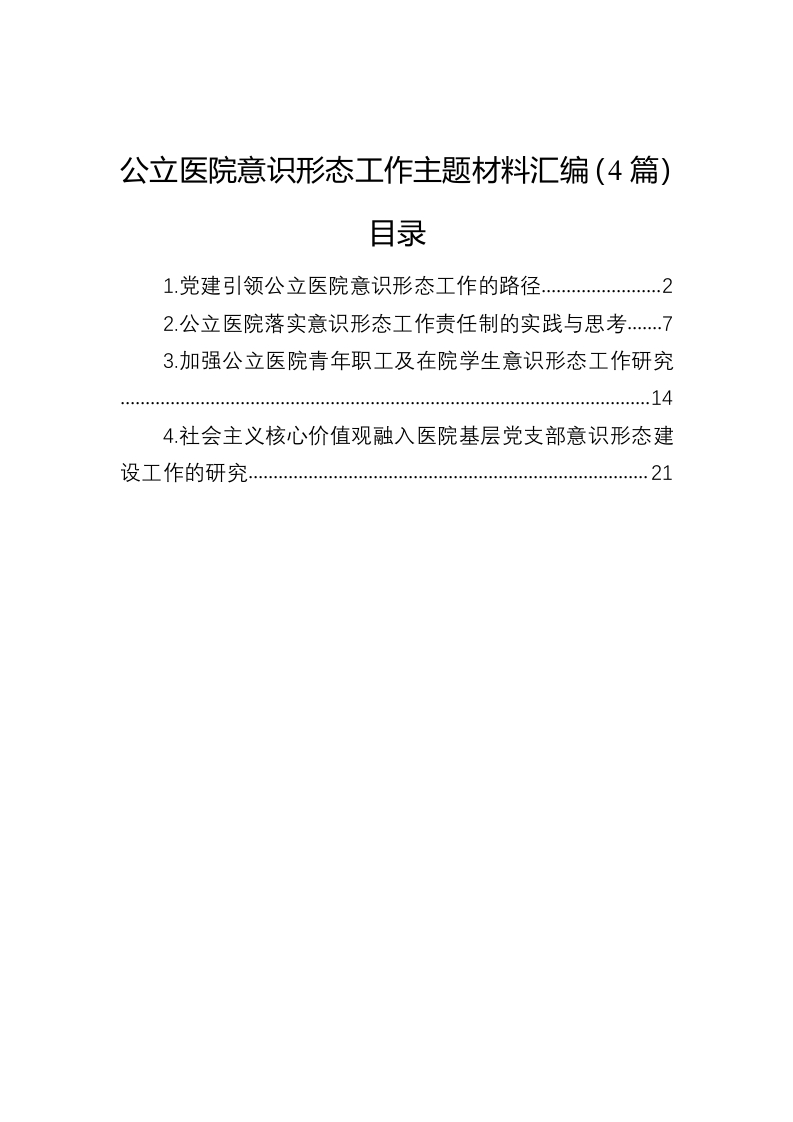 公立医院意识形态工作主题材料汇编（4篇）

目录

1.党建引领公立医院意识形态工作的路径........................2

2.公立医院落实意识形态工作责任制的实践与思考.......7

3.加强公立医院青年职工及在院学生意识形态工作研究.........................................................................................................14

4.社会主义核心价值观融入医院基层党支部意识形态建设工作的研究...............................................................................21